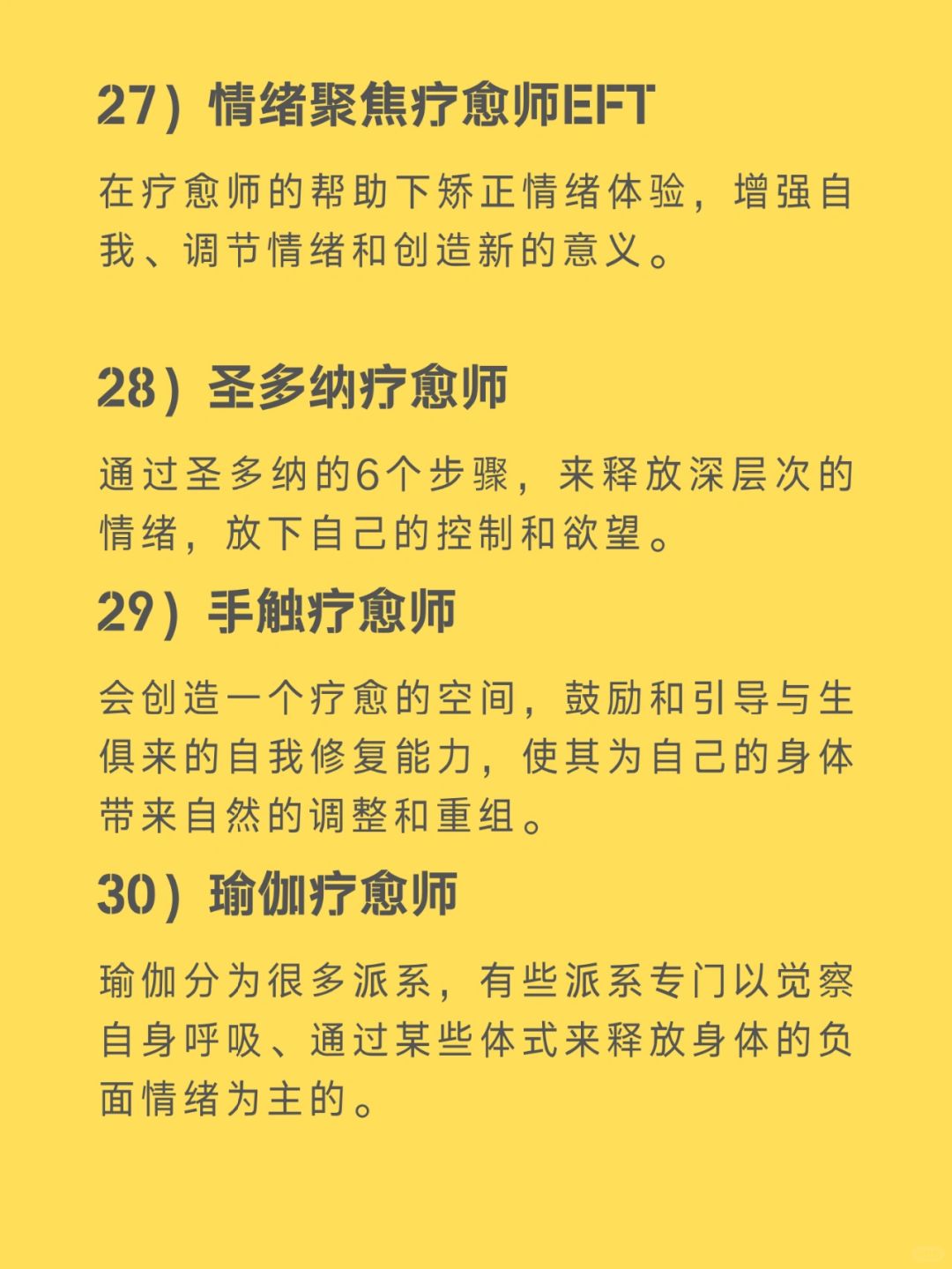 27）情绪聚焦疗愈师EFT

在疗愈师的帮助下矫正情绪体验，增强自我、调节情绪和创造新的意义。

28）圣多纳疗愈师

通过圣多纳的6个步骤，来释放深层次的情绪，放下自己的控制和欲望。

29）手触疗愈师

会创造一个疗愈的空间，鼓励和引导与生俱来的自我修复能力，使其为自己的身体带来自然的调整和重组。

30）瑜伽疗愈师

瑜伽分为很多派系，有些派系专门以觉察自身呼吸、通过某些体式来释放身体的负面情绪为主的。